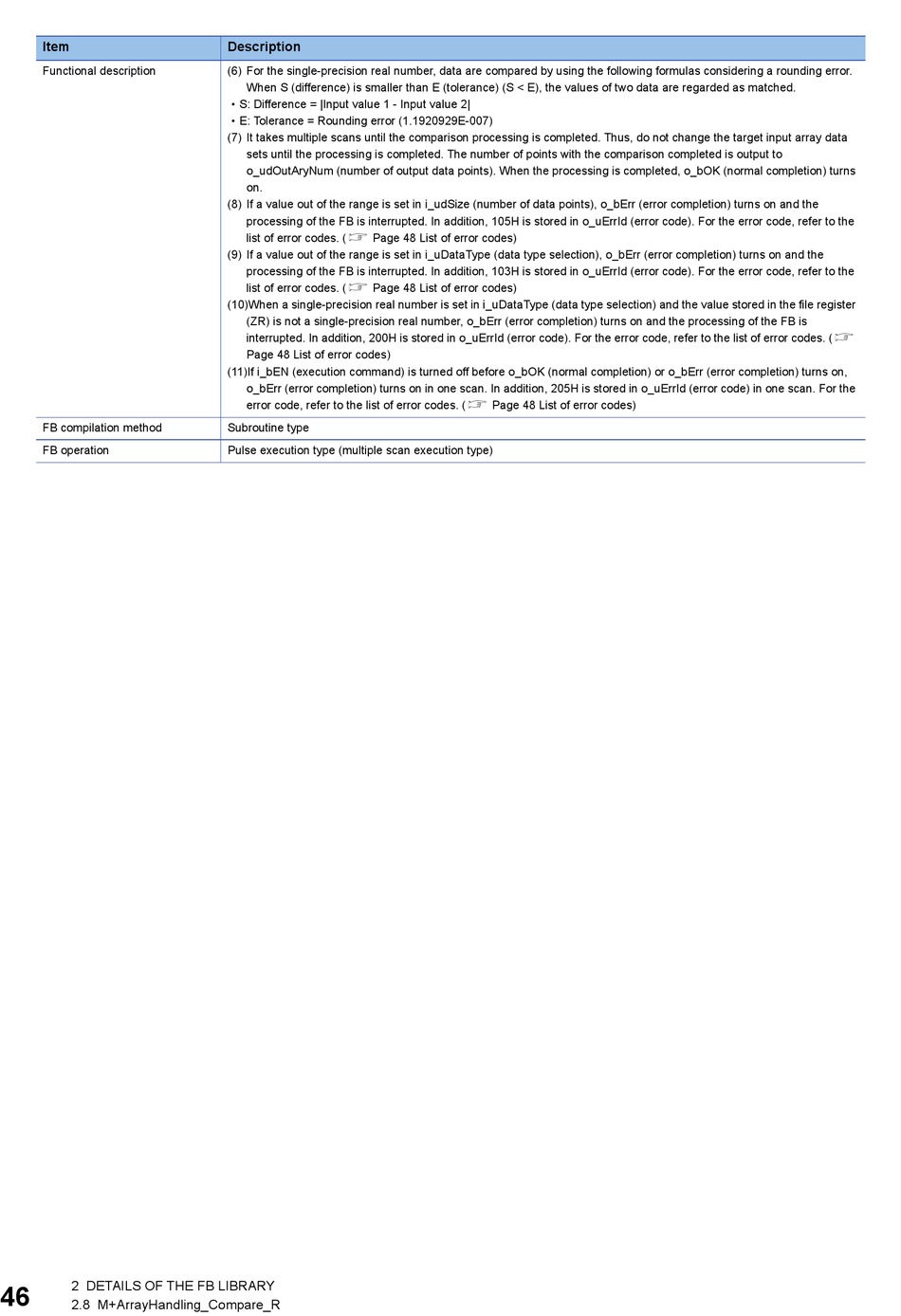 | Item | Description |
|---|---|
| Functional description | (6) For the single-precision real number, data are compared by using the following formulas considering a rounding error. When S (difference) is smaller than E (tolerance) (S < E), the values of two data are regarded as matched. • S: Difference = \|Input value 1 - Input value 2\| • E: Tolerance = Rounding error (1.1920929E-007) (7) It takes multiple scans until the comparison processing is completed. Thus, do not change the target input array data sets until the processing is completed. The number of points with the comparison completed is output to o_udOutAryNum (number of output data points). When the processing is completed, o_bOK (normal completion) turns on. (8) If a value out of the range is set in i_udSize (number of data points), o_bErr (error completion) turns on and the processing of the FB is interrupted. In addition, 105H is stored in o_uErrId (error code). For the error code, refer to the list of error codes. (☞ Page 48 List of error codes) (9) If a value out of the range is set in i_uDataType (data type selection), o_bErr (error completion) turns on and the processing of the FB is interrupted. In addition, 103H is stored in o_uErrId (error code). For the error code, refer to the list of error codes. (☞ Page 48 List of error codes) (10)When a single-precision real number is set in i_uDataType (data type selection) and the value stored in the file register (ZR) is not a single-precision real number, o_bErr (error completion) turns on and the processing of the FB is interrupted. In addition, 200H is stored in o_uErrId (error code). For the error code, refer to the list of error codes. (☞ Page 48 List of error codes) (11)If i_bEN (execution command) is turned off before o_bOK (normal completion) or o_bErr (error completion) turns on, o_bErr (error completion) turns on in one scan. In addition, 205H is stored in o_uErrId (error code) in one scan. For the error code, refer to the list of error codes. (☞ Page 48 List of error codes) |
| FB compilation method | Subroutine type |
| FB operation | Pulse execution type (multiple scan execution type) |

46

2 DETAILS OF THE FB LIBRARY
2.8 M+ArrayHandling_Compare_R